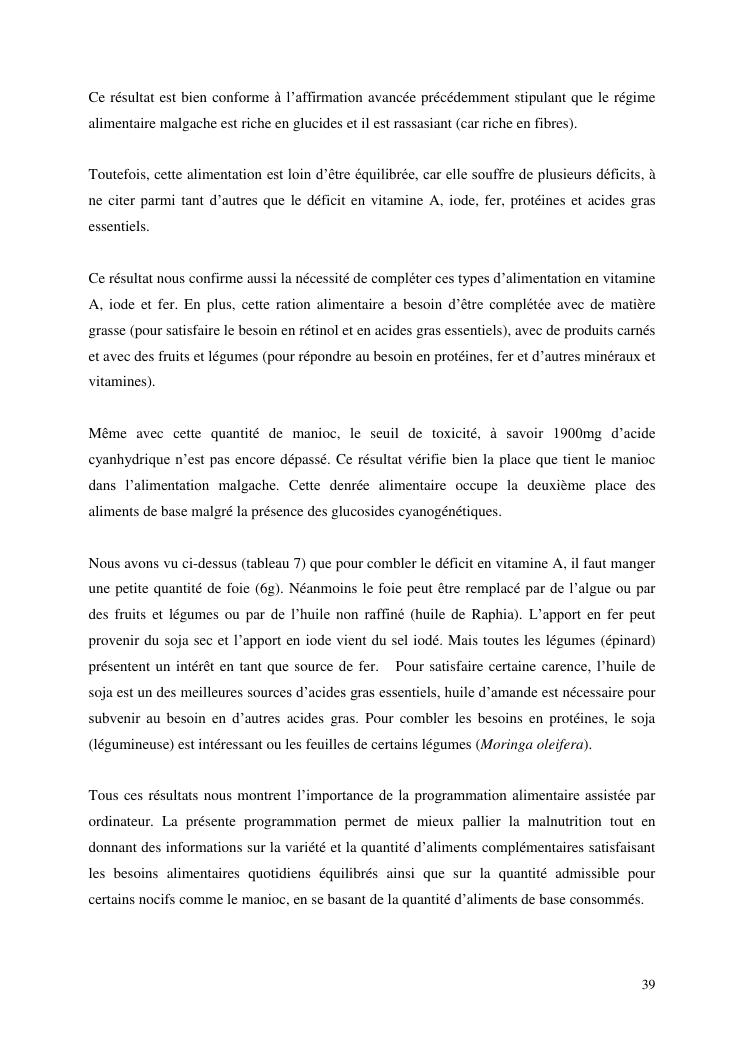 Ce résultat est bien conforme à l'affirmation avancée précédemment stipulant que le régime alimentaire malgache est riche en glucides et il est rassasiant (car riche en fibres).

Toutefois, cette alimentation est loin d'être équilibrée, car elle souffre de plusieurs déficits, à ne citer parmi tant d'autres que le déficit en vitamine A, iode, fer, protéines et acides gras essentiels.

Ce résultat nous confirme aussi la nécessité de compléter ces types d'alimentation en vitamine A, iode et fer. En plus, cette ration alimentaire a besoin d'être complétée avec de matière grasse (pour satisfaire le besoin en rétinol et en acides gras essentiels), avec de produits carnés et avec des fruits et légumes (pour répondre au besoin en protéines, fer et d'autres minéraux et vitamines).

Même avec cette quantité de manioc, le seuil de toxicité, à savoir 1900mg d'acide cyanhydrique n'est pas encore dépassé. Ce résultat vérifie bien la place que tient le manioc dans l'alimentation malgache. Cette denrée alimentaire occupe la deuxième place des aliments de base malgré la présence des glucosides cyanogénétiques.

Nous avons vu ci-dessus (tableau 7) que pour combler le déficit en vitamine A, il faut manger une petite quantité de foie (6g). Néanmoins le foie peut être remplacé par de l'algue ou par des fruits et légumes ou par de l'huile non raffiné (huile de Raphia). L'apport en fer peut provenir du soja sec et l'apport en iode vient du sel iodé. Mais toutes les légumes (épinard) présentent un intérêt en tant que source de fer. Pour satisfaire certaine carence, l'huile de soja est un des meilleures sources d'acides gras essentiels, huile d'amande est nécessaire pour subvenir au besoin en d'autres acides gras. Pour combler les besoins en protéines, le soja (légumineuse) est intéressant ou les feuilles de certains légumes (Moringa oleifera).

Tous ces résultats nous montrent l'importance de la programmation alimentaire assistée par ordinateur. La présente programmation permet de mieux pallier la malnutrition tout en donnant des informations sur la variété et la quantité d'aliments complémentaires satisfaisant les besoins alimentaires quotidiens équilibrés ainsi que sur la quantité admissible pour certains nocifs comme le manioc, en se basant de la quantité d'aliments de base consommés.

39